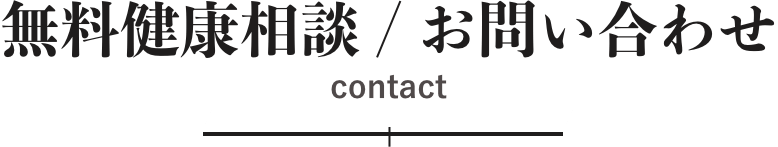 無料健康相談 / お問い合わせ

contact